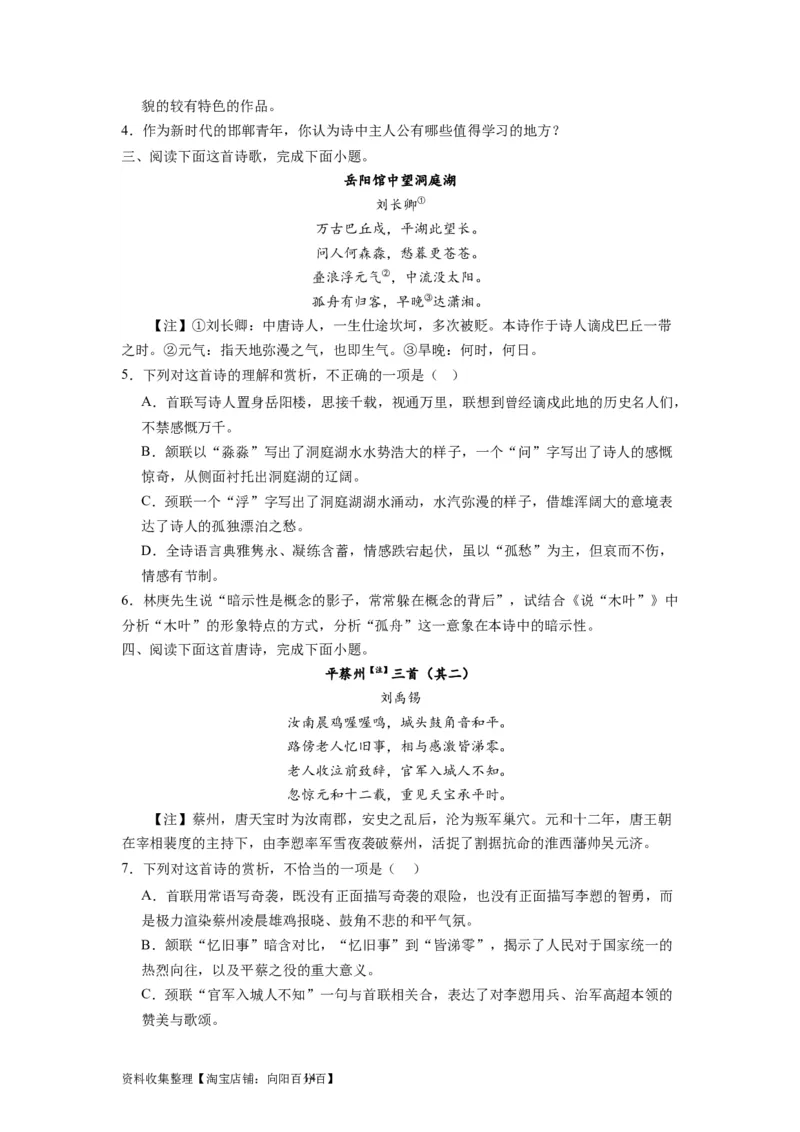 貌的较有特色的作品。

4．作为新时代的邯郸青年，你认为诗中主人公有哪些值得学习的地方？

三、阅读下面这首诗歌，完成下面小题。

岳阳馆中望洞庭湖

刘长卿①

万古巴丘戍，平湖此望长。

问人何淼淼，愁暮更苍苍。

叠浪浮元气②，中流没太阳。

孤舟有归客，早晚③达潇湘。

【注】①刘长卿：中唐诗人，一生仕途坎坷，多次被贬。本诗作于诗人谪戍巴丘一带之时。②元气：指天地弥漫之气，也即生气。③早晚：何时，何日。

5．下列对这首诗的理解和赏析，不正确的一项是（ ）

A．首联写诗人置身岳阳楼，思接千载，视通万里，联想到曾经谪戍此地的历史名人们，不禁感慨万千。

B．颔联以“淼淼”写出了洞庭湖水水势浩大的样子，一个“问”字写出了诗人的感慨惊奇，从侧面衬托出洞庭湖的辽阔。

C．颈联一个“浮”字写出了洞庭湖湖水涌动，水汽弥漫的样子，借雄浑阔大的意境表达了诗人的孤独漂泊之愁。

D．全诗语言典雅隽永、凝练含蓄，情感跌宕起伏，虽以“孤愁”为主，但哀而不伤，情感有节制。

6．林庚先生说“暗示性是概念的影子，常常躲在概念的背后”，试结合《说“木叶”》中分析“木叶”的形象特点的方式，分析“孤舟”这一意象在本诗中的暗示性。

四、阅读下面这首唐诗，完成下面小题。

平蔡州【注】三首（其二）

刘禹锡

汝南晨鸡喔喔鸣，城头鼓角音和平。

路傍老人忆旧事，相与感激皆涕零。

老人收泣前致辞，官军入城人不知。

忽惊元和十二载，重见天宝承平时。

【注】蔡州，唐天宝时为汝南郡，安史之乱后，沦为叛军巢穴。元和十二年，唐王朝在宰相裴度的主持下，由李愬率军雪夜袭破蔡州，活捉了割据抗命的淮西藩帅吴元济。

7．下列对这首诗的赏析，不恰当的一项是（ ）

A．首联用常语写奇袭，既没有正面描写奇袭的艰险，也没有正面描写李愬的智勇，而是极力渲染蔡州凌晨雄鸡报晓、鼓角不悲的和平气氛。

B．颔联“忆旧事”暗含对比，“忆旧事”到“皆涕零”，揭示了人民对于国家统一的热烈向往，以及平蔡之役的重大意义。

C．颈联“官军入城人不知”一句与首联相关合，表达了对李愬用兵、治军高超本领的赞美与歌颂。

资料收集整理【淘宝店铺：向阳百分百】